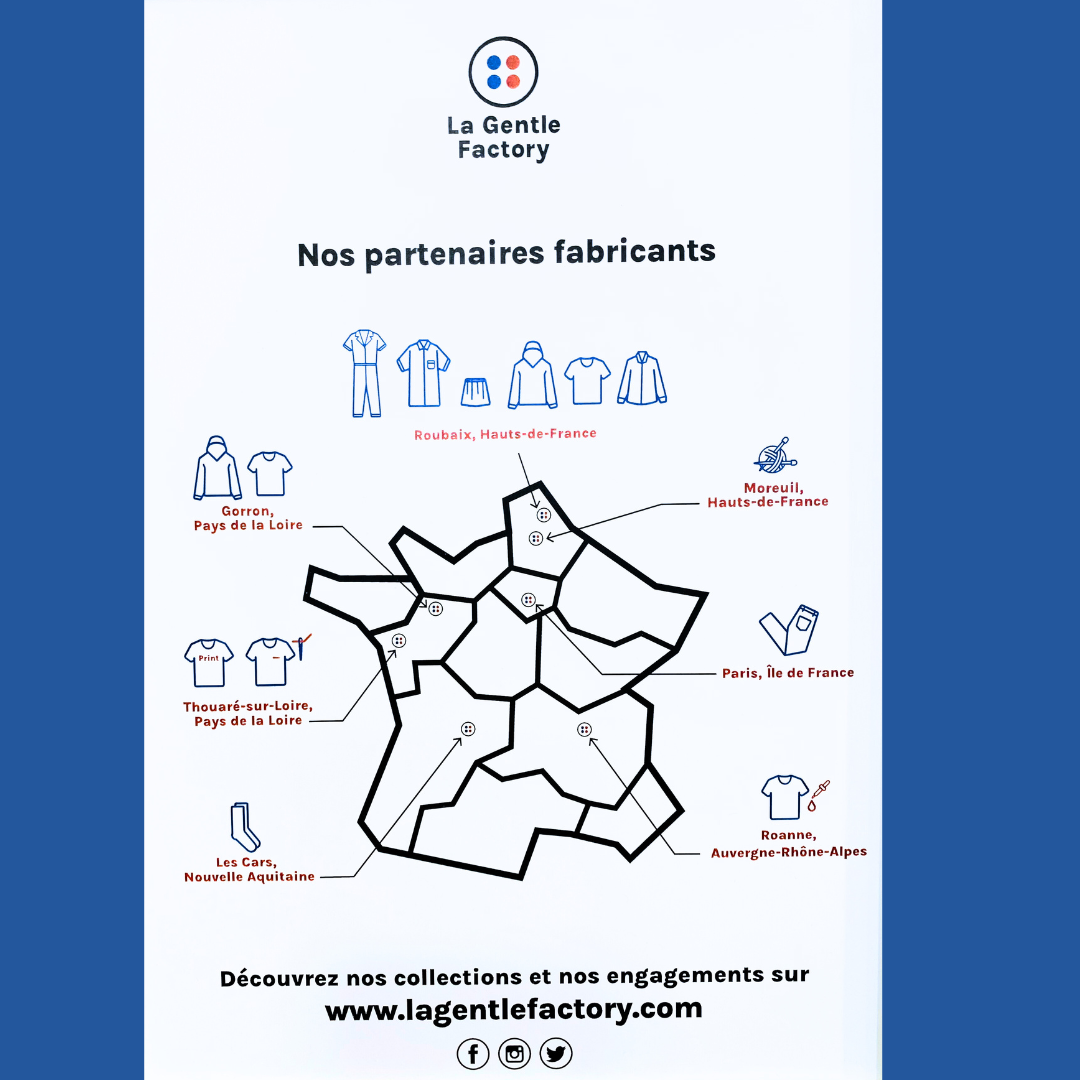 La Gentle Factory

Nos partenaires fabricants

Roubaix, Hauts-de-France

Gorron, Pays de la Loire

Moreuil, Hauts-de-France

Print

Thouaré-sur-Loire, Pays de la Loire

Paris, Île de France

Les Cars, Nouvelle Aquitaine

Roanne, Auvergne-Rhône-Alpes

Découvrez nos collections et nos engagements sur
www.lagentlefactory.com